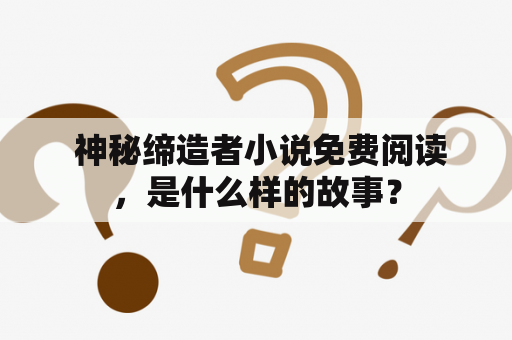 神秘缔造者小说免费阅读，是什么样的故事？